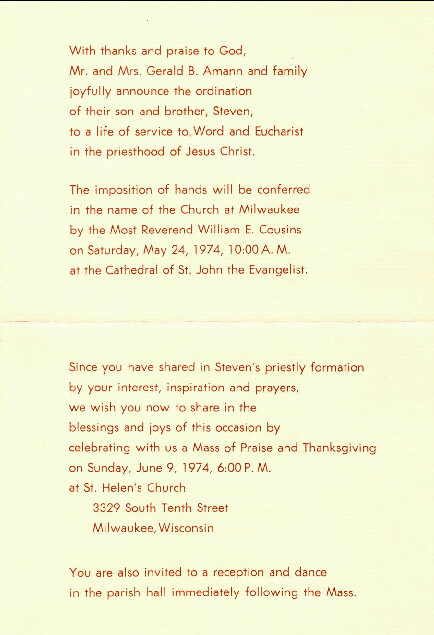 With thanks and praise to God,
Mr. and Mrs. Gerald B. Amann and family
joyfully announce the ordination
of their son and brother, Steven,
to a life of service to Word and Eucharist
in the priesthood of Jesus Christ.

The imposition of hands will be conferred
in the name of the Church at Milwaukee
by the Most Reverend William E. Cousins
on Saturday, May 24, 1974, 10:00 A. M.
at the Cathedral of St. John the Evangelist.

Since you have shared in Steven's priestly formation
by your interest, inspiration and prayers,
we wish you now to share in the
blessings and joys of this occasion by
celebrating with us a Mass of Praise and Thanksgiving
on Sunday, June 9, 1974, 6:00 P. M.
at St. Helen's Church
3329 South Tenth Street
Milwaukee, Wisconsin

You are also invited to a reception and dance
in the parish hall immediately following the Mass.